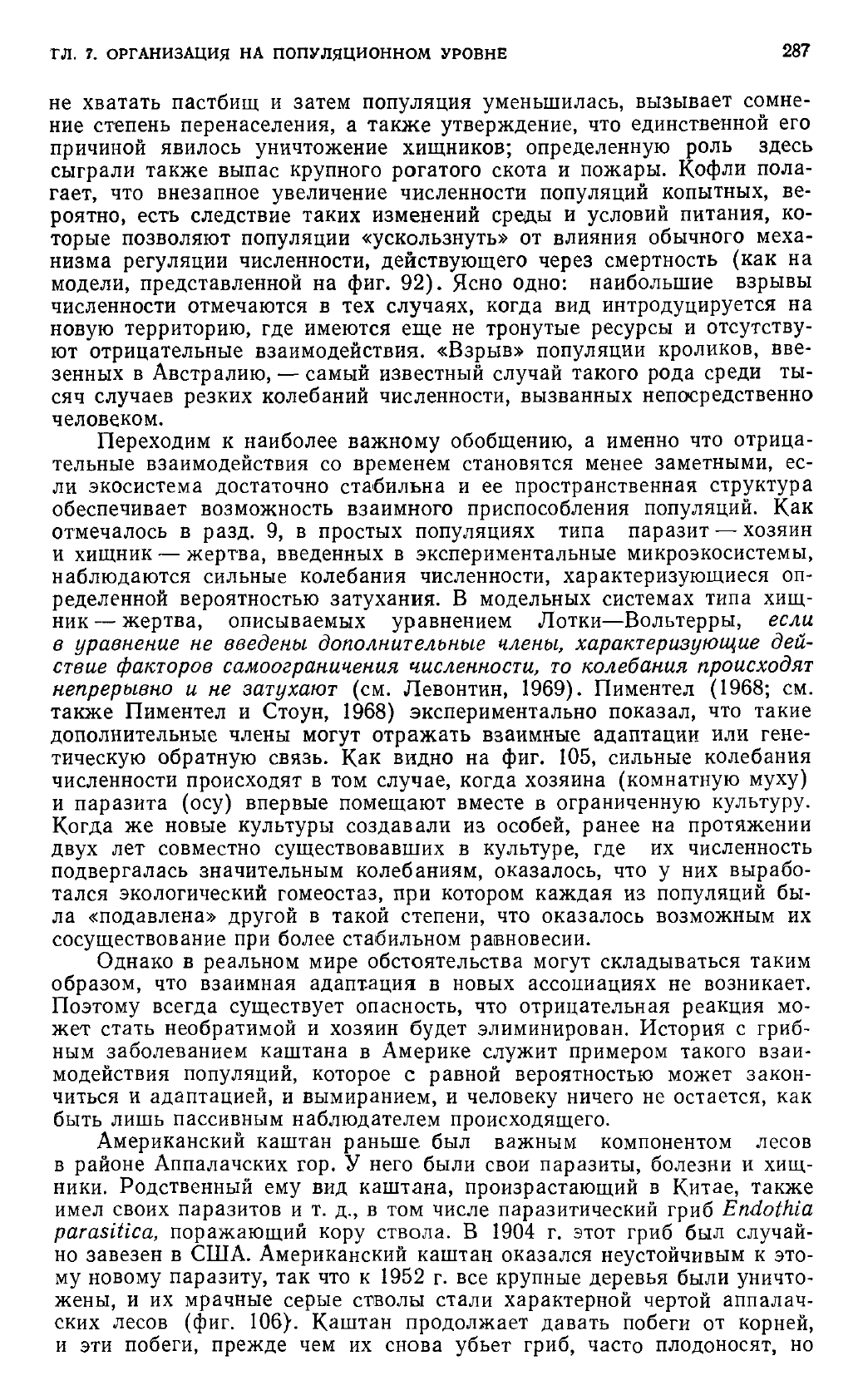 ГЛ. 7. ОРГАНИЗАЦИЯ НА ПОПУЛЯЦИОННОМ УРОВНЕ 287

не хватать пастбищ и затем популяция уменьшилась, вызывает сомнение степень перенаселения, а также утверждение, что единственной его причиной явилось уничтожение хищников; определенную роль здесь сыграли также выпас крупного рогатого скота и пожары. Кофли полагает, что внезапное увеличение численности популяций копытных, вероятно, есть следствие таких изменений среды и условий питания, которые позволяют популяции «ускользнуть» от влияния обычного механизма регуляции численности, действующего через смертность (как на модели, представленной на фиг. 92). Ясно одно: наибольшие взрывы численности отмечаются в тех случаях, когда вид интродуцируется на новую территорию, где имеются еще не тронутые ресурсы и отсутствуют отрицательные взаимодействия. «Взрыв» популяции кроликов, ввезенных в Австралию, — самый известный случай такого рода среди тысяч случаев резких колебаний численности, вызванных непосредственно человеком.

Переходим к наиболее важному обобщению, а именно что отрицательные взаимодействия со временем становятся менее заметными, если экосистема достаточно стабильна и ее пространственная структура обеспечивает возможность взаимного приспособления популяций. Как отмечалось в разд. 9, в простых популяциях типа паразит — хозяин и хищник — жертва, введенных в экспериментальные микроэкосистемы, наблюдаются сильные колебания численности, характеризующиеся определенной вероятностью затухания. В модельных системах типа хищник — жертва, описываемых уравнением Лотки—Вольтерры, если в уравнение не введены дополнительные члены, характеризующие действие факторов самоограничения численности, то колебания происходят непрерывно и не затухают (см. Левонтин, 1969). Пиментел (1968; см. также Пиментел и Стоун, 1968) экспериментально показал, что такие дополнительные члены могут отражать взаимные адаптации или генетическую обратную связь. Как видно на фиг. 105, сильные колебания численности происходят в том случае, когда хозяина (комнатную муху) и паразита (осу) впервые помещают вместе в ограниченную культуру. Когда же новые культуры создавали из особей, ранее на протяжении двух лет совместно существовавших в культуре, где их численность подвергалась значительным колебаниям, оказалось, что у них выработался экологический гомеостаз, при котором каждая из популяций была «подавлена» другой в такой степени, что оказалось возможным их сосуществование при более стабильном равновесии.

Однако в реальном мире обстоятельства могут складываться таким образом, что взаимная адаптация в новых ассоциациях не возникает. Поэтому всегда существует опасность, что отрицательная реакция может стать необратимой и хозяин будет элиминирован. История с грибным заболеванием каштана в Америке служит примером такого взаимодействия популяций, которое с равной вероятностью может закончиться и адаптацией, и вымиранием, и человеку ничего не остается, как быть лишь пассивным наблюдателем происходящего.

Американский каштан раньше был важным компонентом лесов в районе Аппалачских гор. У него были свои паразиты, болезни и хищники. Родственный ему вид каштана, произрастающий в Китае, также имел своих паразитов и т. д., в том числе паразитический гриб Endothia parasitica, поражающий кору ствола. В 1904 г. этот гриб был случайно завезен в США. Американский каштан оказался неустойчивым к этому новому паразиту, так что к 1952 г. все крупные деревья были уничтожены, и их мрачные серые стволы стали характерной чертой аппалачских лесов (фиг. 106). Каштан продолжает давать побеги от корней, и эти побеги, прежде чем их снова убьет гриб, часто плодоносят, но